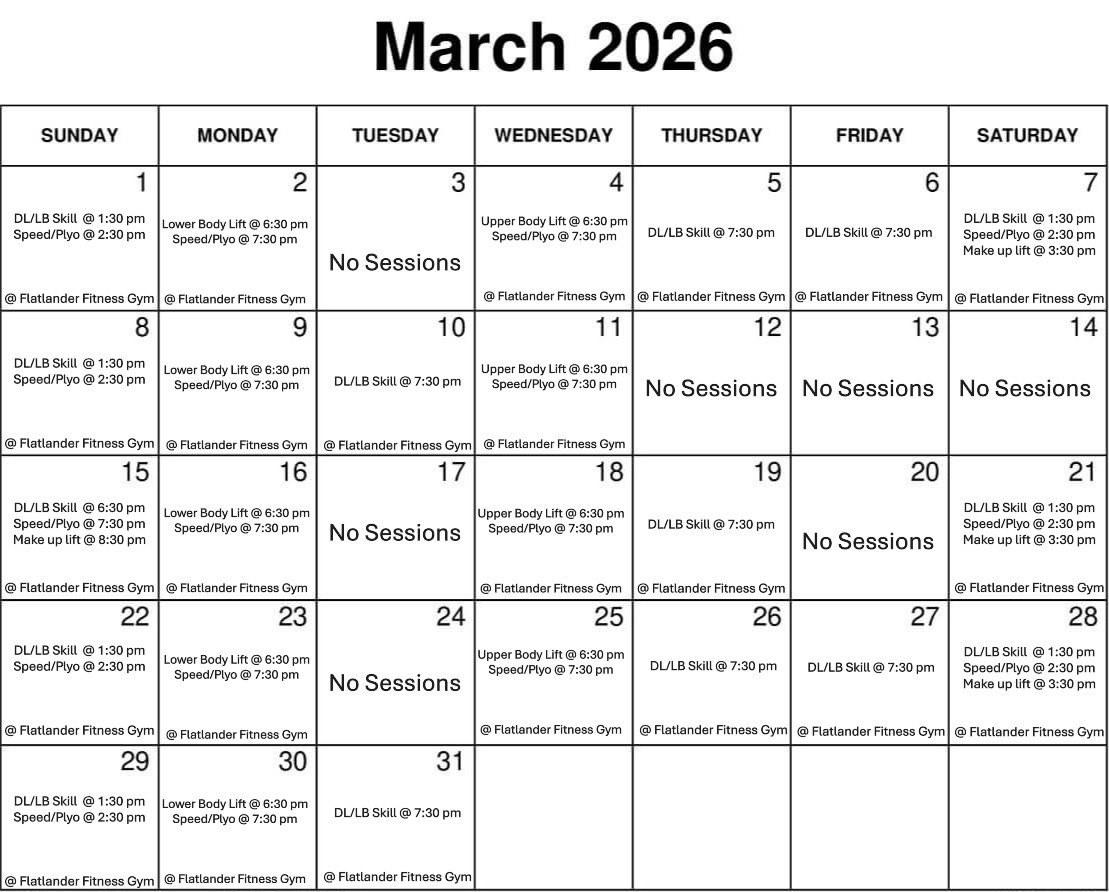 March 2026

| SUNDAY | MONDAY | TUESDAY | WEDNESDAY | THURSDAY | FRIDAY | SATURDAY |
|---|---|---|---|---|---|---|
| 1 DL/LB Skill @ 1:30 pm Speed/Plyo @ 2:30 pm @ Flatlander Fitness Gym | 2 Lower Body Lift @ 6:30 pm Speed/Plyo @ 7:30 pm @ Flatlander Fitness Gym | 3 No Sessions | 4 Upper Body Lift @ 6:30 pm Speed/Plyo @ 7:30 pm @ Flatlander Fitness Gym | 5 DL/LB Skill @ 7:30 pm @ Flatlander Fitness Gym | 6 DL/LB Skill @ 7:30 pm @ Flatlander Fitness Gym | 7 DL/LB Skill @ 1:30 pm Speed/Plyo @ 2:30 pm Make up lift @ 3:30 pm @ Flatlander Fitness Gym |
| 8 DL/LB Skill @ 1:30 pm Speed/Plyo @ 2:30 pm @ Flatlander Fitness Gym | 9 Lower Body Lift @ 6:30 pm Speed/Plyo @ 7:30 pm @ Flatlander Fitness Gym | 10 DL/LB Skill @ 7:30 pm @ Flatlander Fitness Gym | 11 Upper Body Lift @ 6:30 pm Speed/Plyo @ 7:30 pm @ Flatlander Fitness Gym | 12 No Sessions | 13 No Sessions | 14 No Sessions |
| 15 DL/LB Skill @ 6:30 pm Speed/Plyo @ 7:30 pm Make up lift @ 8:30 pm @ Flatlander Fitness Gym | 16 Lower Body Lift @ 6:30 pm Speed/Plyo @ 7:30 pm @ Flatlander Fitness Gym | 17 No Sessions | 18 Upper Body Lift @ 6:30 pm Speed/Plyo @ 7:30 pm @ Flatlander Fitness Gym | 19 DL/LB Skill @ 7:30 pm @ Flatlander Fitness Gym | 20 No Sessions | 21 DL/LB Skill @ 1:30 pm Speed/Plyo @ 2:30 pm Make up lift @ 3:30 pm @ Flatlander Fitness Gym |
| 22 DL/LB Skill @ 1:30 pm Speed/Plyo @ 2:30 pm @ Flatlander Fitness Gym | 23 Lower Body Lift @ 6:30 pm Speed/Plyo @ 7:30 pm @ Flatlander Fitness Gym | 24 No Sessions | 25 Upper Body Lift @ 6:30 pm Speed/Plyo @ 7:30 pm @ Flatlander Fitness Gym | 26 DL/LB Skill @ 7:30 pm @ Flatlander Fitness Gym | 27 DL/LB Skill @ 7:30 pm @ Flatlander Fitness Gym | 28 DL/LB Skill @ 1:30 pm Speed/Plyo @ 2:30 pm Make up lift @ 3:30 pm @ Flatlander Fitness Gym |
| 29 DL/LB Skill @ 1:30 pm Speed/Plyo @ 2:30 pm @ Flatlander Fitness Gym | 30 Lower Body Lift @ 6:30 pm Speed/Plyo @ 7:30 pm @ Flatlander Fitness Gym | 31 DL/LB Skill @ 7:30 pm @ Flatlander Fitness Gym | | | | |